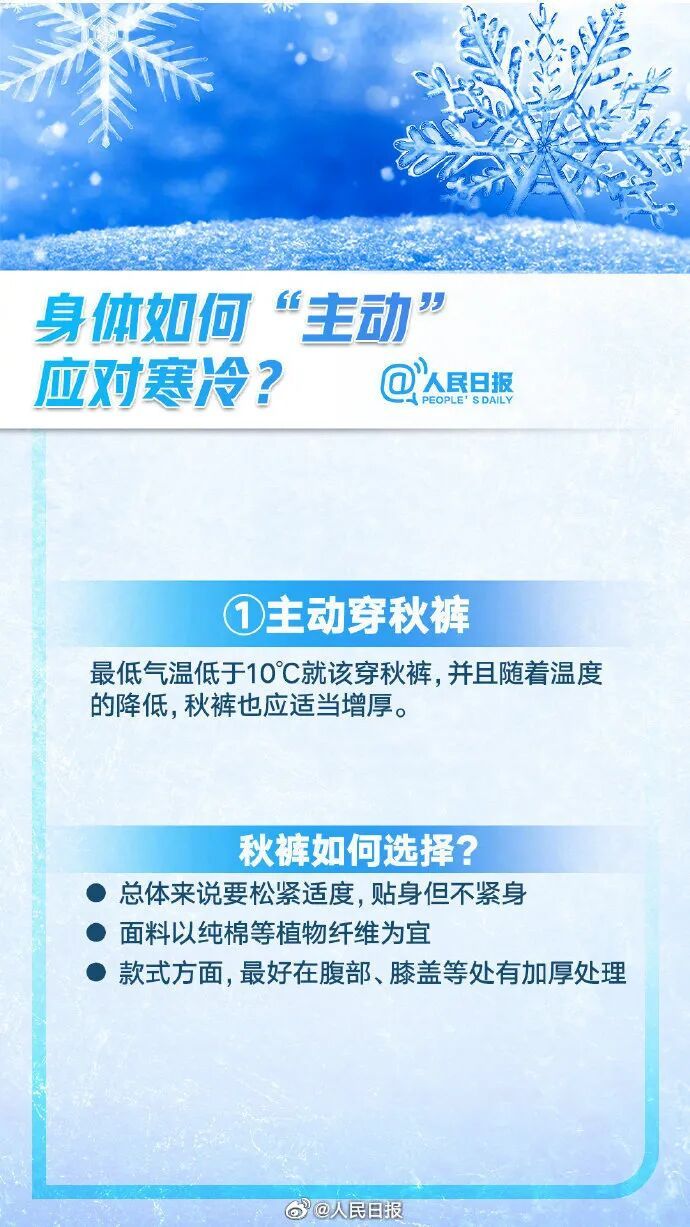 身体如何“主动”应对寒冷？

@人民日报
PEOPLE'S DAILY

①主动穿秋裤

最低气温低于10℃就该穿秋裤，并且随着温度的降低，秋裤也应适当增厚。

秋裤如何选择？

● 总体来说要松紧适度，贴身但不紧身
● 面料以纯棉等植物纤维为宜
● 款式方面，最好在腹部、膝盖等处有加厚处理

@人民日报